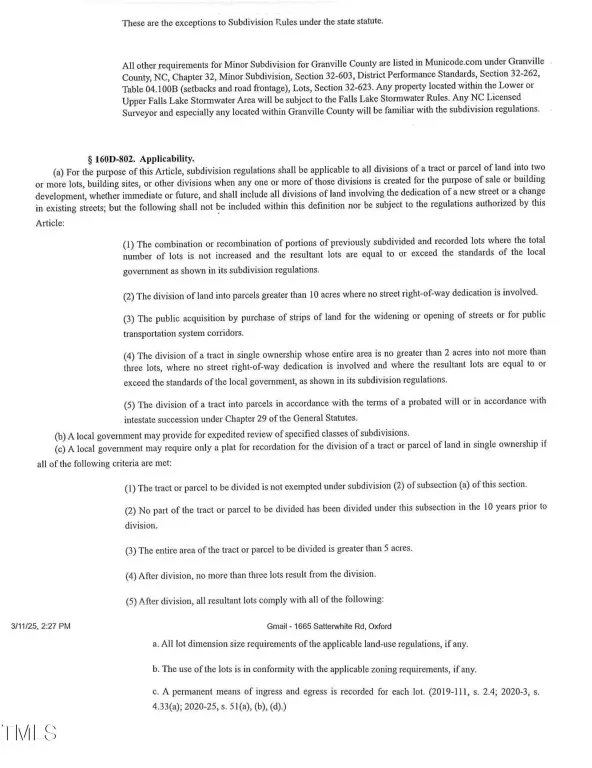 These are the exceptions to Subdivision Rules under the state statute.

All other requirements for Minor Subdivision for Granville County are listed in Municode.com under Granville County, NC, Chapter 32, Minor Subdivision, Section 32-603, District Performance Standards, Section 32-262, Table 04.100B (setbacks and road frontage), Lots, Section 32-623. Any property located within the Lower or Upper Falls Lake Stormwater Area will be subject to the Falls Lake Stormwater Rules. Any NC Licensed Surveyor and especially any located within Granville County will be familiar with the subdivision regulations.

§ 160D-802. Applicability.

(a) For the purpose of this Article, subdivision regulations shall be applicable to all divisions of a tract or parcel of land into two or more lots, building sites, or other divisions when any one or more of those divisions is created for the purpose of sale or building development, whether immediate or future, and shall include all divisions of land involving the dedication of a new street or a change in existing streets; but the following shall not be included within this definition nor be subject to the regulations authorized by this Article:

(1) The combination or recombination of portions of previously subdivided and recorded lots where the total number of lots is not increased and the resultant lots are equal to or exceed the standards of the local government as shown in its subdivision regulations.

(2) The division of land into parcels greater than 10 acres where no street right-of-way dedication is involved.

(3) The public acquisition by purchase of strips of land for the widening or opening of streets or for public transportation system corridors.

(4) The division of a tract in single ownership whose entire area is no greater than 2 acres into not more than three lots, where no street right-of-way dedication is involved and where the resultant lots are equal to or exceed the standards of the local government, as shown in its subdivision regulations.

(5) The division of a tract into parcels in accordance with the terms of a probated will or in accordance with intestate succession under Chapter 29 of the General Statutes.

(b) A local government may provide for expedited review of specified classes of subdivisions.

(c) A local government may require only a plat for recordation for the division of a tract or parcel of land in single ownership if all of the following criteria are met:

(1) The tract or parcel to be divided is not exempted under subdivision (2) of subsection (a) of this section.

(2) No part of the tract or parcel to be divided has been divided under this subsection in the 10 years prior to division.

(3) The entire area of the tract or parcel to be divided is greater than 5 acres.

(4) After division, no more than three lots result from the division.

(5) After division, all resultant lots comply with all of the following:

3/11/25, 2:27 PM

Gmail - 1665 Satterwhite Rd, Oxford

a. All lot dimension size requirements of the applicable land-use regulations, if any.

b. The use of the lots is in conformity with the applicable zoning requirements, if any.

c. A permanent means of ingress and egress is recorded for each lot. (2019-111, s. 2.4; 2020-3, s. 4.33(a); 2020-25, s. 51(a), (b), (d).)

TMLS